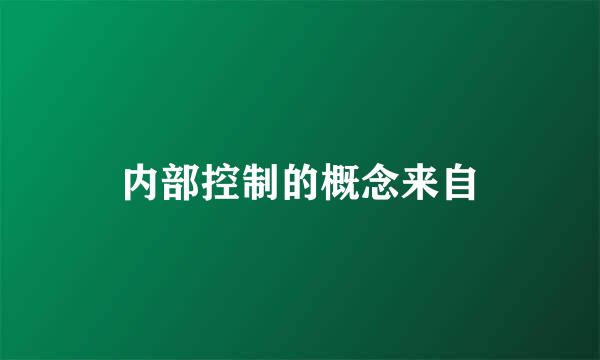 内部控制的概念来自